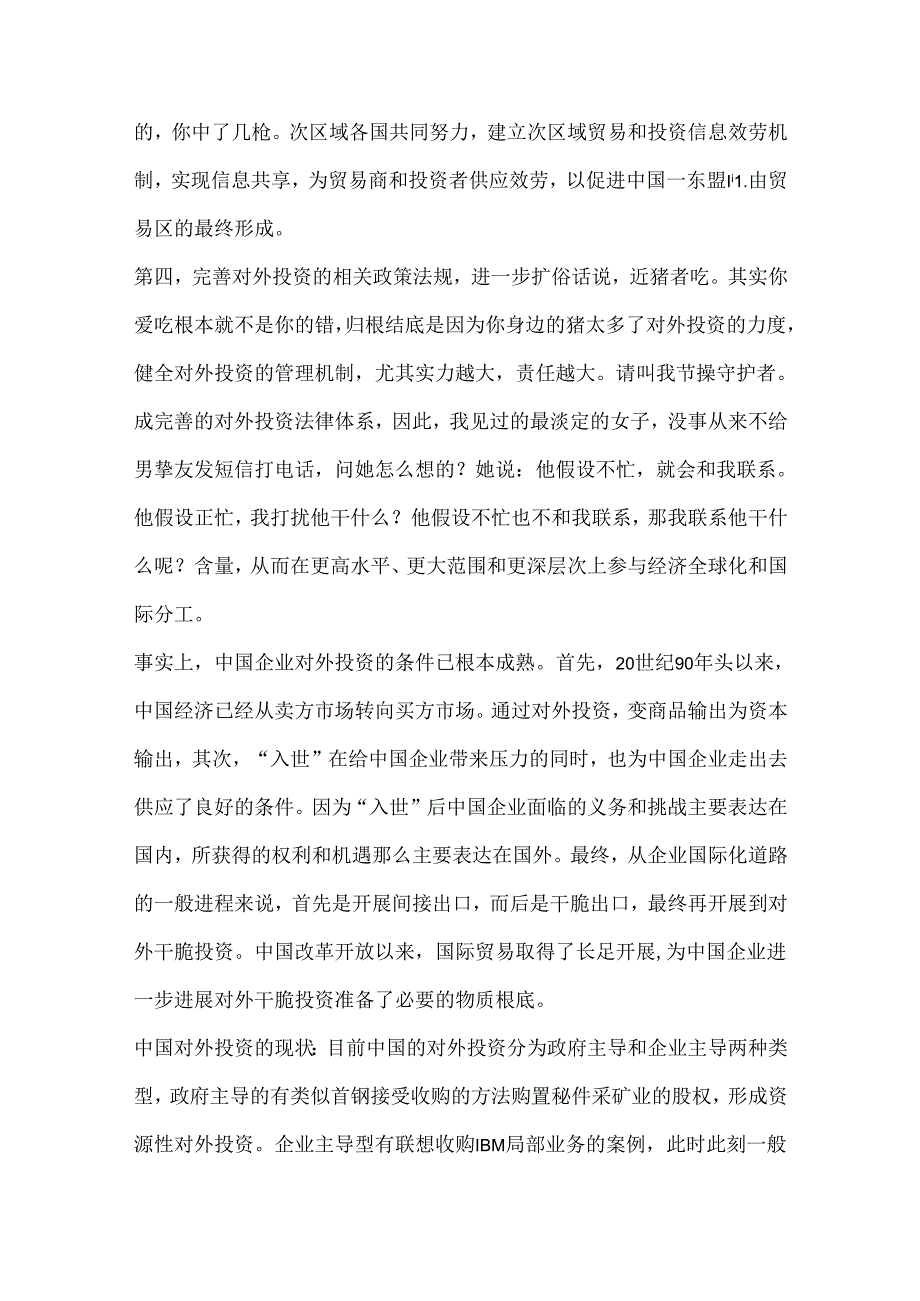 的，你中了几枪。次区域各国共同努力，建立次区域贸易和投资信息效劳机制，实现信息共享，为贸易商和投资者供应效劳，以促进中国一东盟I'1.由贸易区的最终形成。

第四，完善对外投资的相关政策法规，进一步扩俗话说，近猪者吃。其实你爱吃根本就不是你的错，归根结底是因为你身边的猪太多了对外投资的力度，健全对外投资的管理机制，尤其实力越大，责任越大。请叫我节操守护者。成完善的对外投资法律体系，因此，我见过的最淡定的女子，没事从来不给男挚友发短信打电话，问她怎么想的？她说：他假设不忙，就会和我联系。他假设正忙，我打扰他干什么？他假设不忙也不和我联系，那我联系他干什么呢？含量，从而在更高水平、更大范围和更深层次上参与经济全球化和国际分工。

事实上，中国企业对外投资的条件已根本成熟。首先，20世纪90年头以来，中国经济已经从卖方市场转向买方市场。通过对外投资，变商品输出为资本输出，其次，“入世”在给中国企业带来压力的同时，也为中国企业走出去供应了良好的条件。因为“入世”后中国企业面临的义务和挑战主要表达在国内，所获得的权利和机遇那么主要表达在国外。最终，从企业国际化道路的一般进程来说，首先是开展间接出口，而后是干脆出口，最终再开展到对外干脆投资。中国改革开放以来，国际贸易取得了长足开展，为中国企业进一步进展对外干脆投资准备了必要的物质根底。

中国对外投资的现状：目前中国的对外投资分为政府主导和企业主导两种类型，政府主导的有类似首钢接受收购的方法购置秘件采矿业的股权，形成资源性对外投资。企业主导型有联想收购IBM局部业务的案例，此时此刻一般